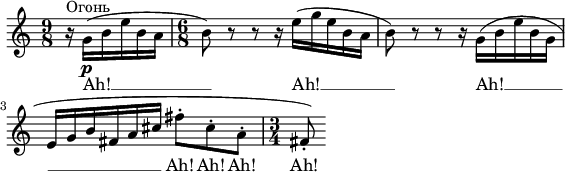 Огонь

$\frac{9}{8}$ $\frac{6}{8}$

p

Ah! Ah! Ah!

3

$\frac{3}{4}$

Ah! Ah! Ah! Ah!